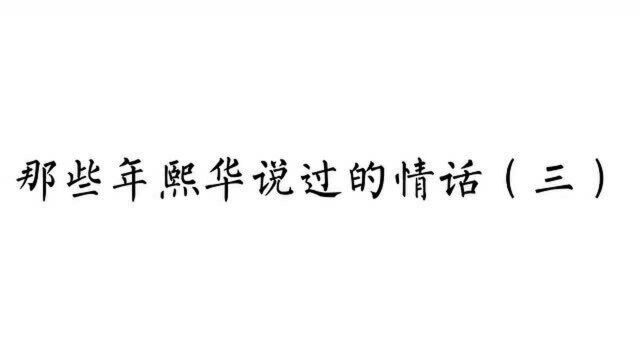 那些年熙华说过的情话（三）